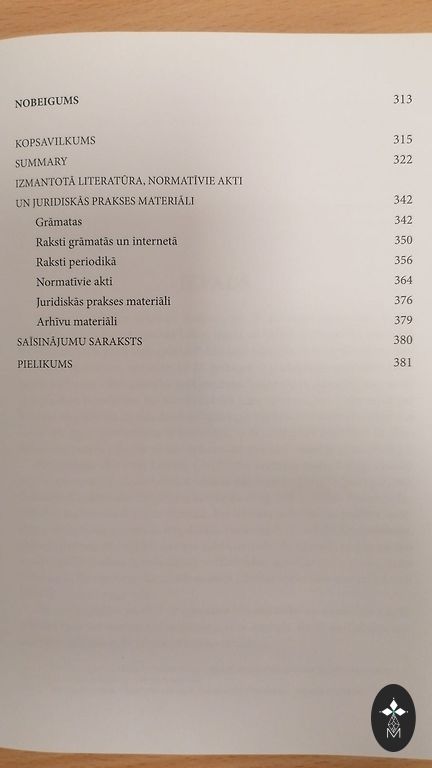 NOBEIGUMS 313

KOPSAVILKUMS 315
SUMMARY 322
IZMANTOTĀ LITERATŪRA, NORMATĪVIE AKTI UN JURIDISKĀS PRAKSES MATERIĀLI 342
Grāmatas 342
Raksti grāmatās un internetā 350
Raksti periodikā 356
Normatīvie akti 364
Juridiskās prakses materiāli 376
Arhīvu materiāli 379
SAĪSINĀJUMU SARAKSTS 380
PIELIKUMS 381